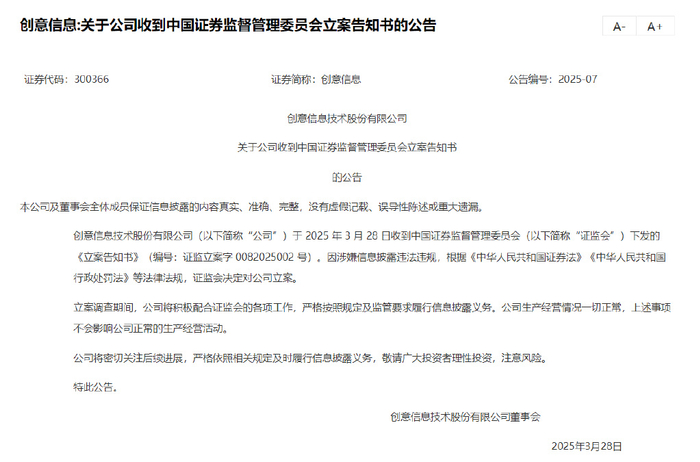 创意信息:关于公司收到中国证券监督管理委员会立案告知书的公告

A- A+

证券代码：300366 证券简称：创意信息 公告编号：2025-07

创意信息技术股份有限公司

关于公司收到中国证券监督管理委员会立案告知书

的公告

本公司及董事会全体成员保证信息披露的内容真实、准确、完整，没有虚假记载、误导性陈述或重大遗漏。

创意信息技术股份有限公司（以下简称“公司”）于 2025 年 3 月 28 日收到中国证券监督管理委员会（以下简称“证监会”）下发的《立案告知书》（编号：证监立案字 0082025002 号）。因涉嫌信息披露违法违规，根据《中华人民共和国证券法》《中华人民共和国行政处罚法》等法律法规，证监会决定对公司立案。

立案调查期间，公司将积极配合证监会的各项工作，严格按照规定及监管要求履行信息披露义务。公司生产经营情况一切正常，上述事项不会影响公司正常的生产经营活动。

公司将密切关注后续进展，严格依照相关规定及时履行信息披露义务，敬请广大投资者理性投资，注意风险。

特此公告。

创意信息技术股份有限公司董事会

2025年3月28日